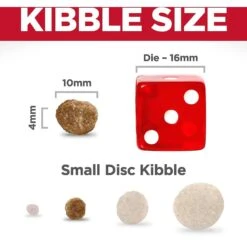 KIBBLE SIZE

Die – 16mm

10mm

4mm

Small Disc Kibble